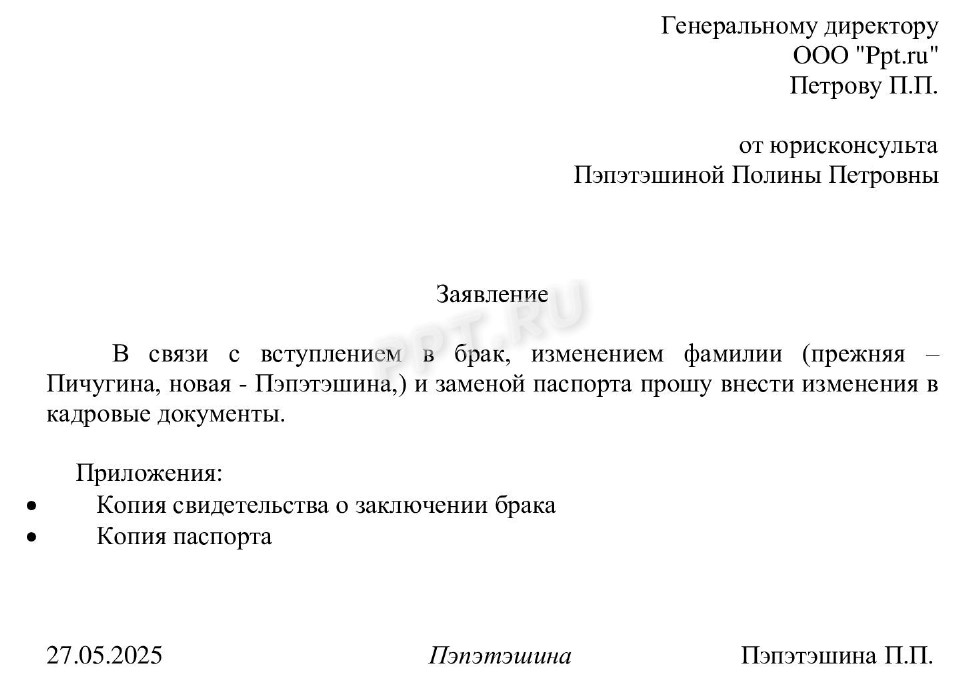 Генеральному директору
ООО "Ppt.ru"
Петрову П.П.

от юрисконсульта
Пэпэтэшиной Полины Петровны

Заявление

PPT.RU

В связи с вступлением в брак, изменением фамилии (прежняя – Пичугина, новая - Пэпэтэшина,) и заменой паспорта прошу внести изменения в кадровые документы.

Приложения:
• Копия свидетельства о заключении брака
• Копия паспорта

27.05.2025 Пэпэтэшина Пэпэтэшина П.П.